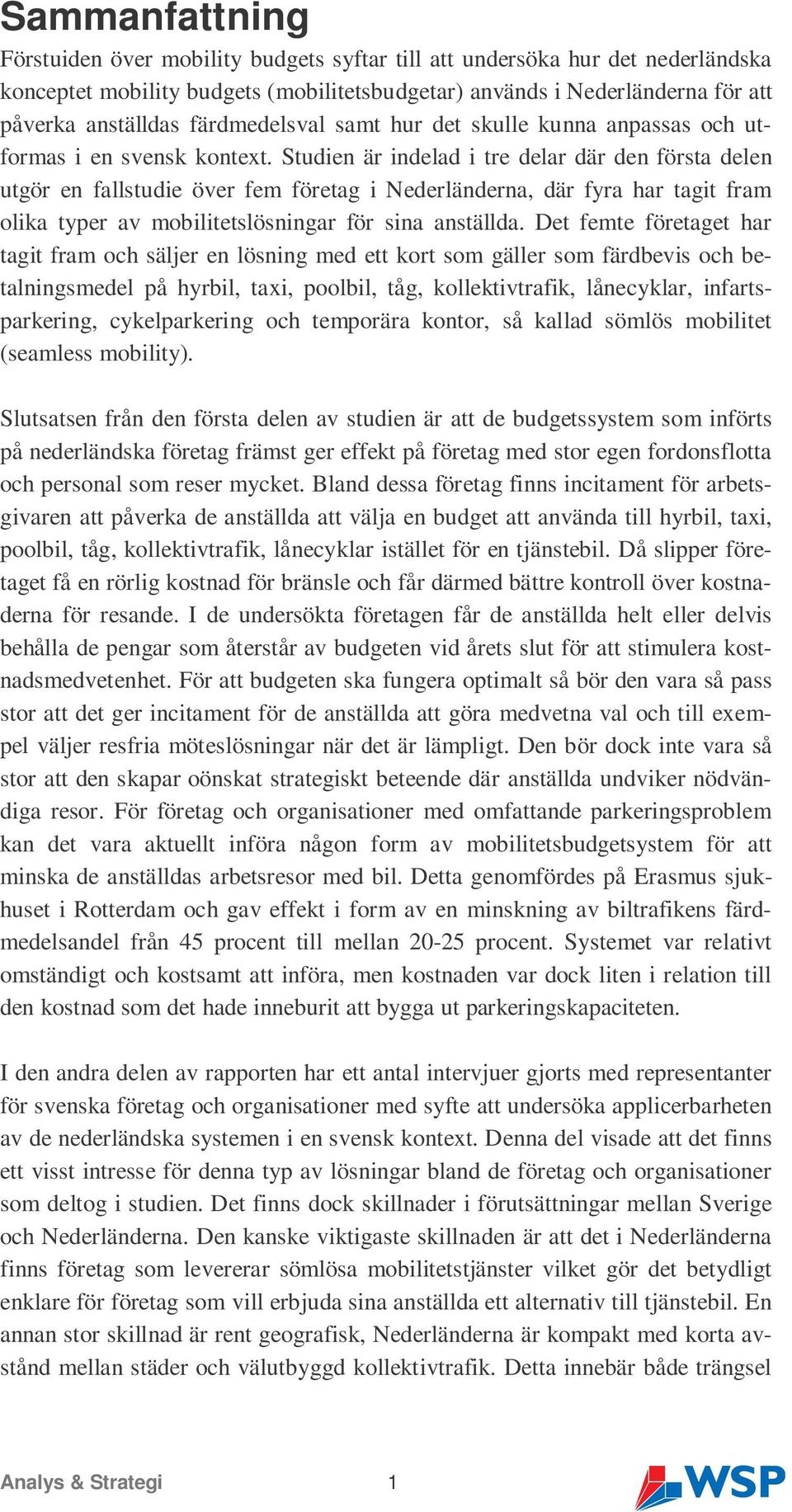 Sammanfattning

Förstuiden över mobility budgets syftar till att undersöka hur det nederländska konceptet mobility budgets (mobilitetsbudgetar) används i Nederländerna för att påverka anställdas färdmedelsval samt hur det skulle kunna anpassas och utformas i en svensk kontext. Studien är indelad i tre delar där den första delen utgör en fallstudie över fem företag i Nederländerna, där fyra har tagit fram olika typer av mobilitetslösningar för sina anställda. Det femte företaget har tagit fram och säljer en lösning med ett kort som gäller som färdbevis och betalningsmedel på hyrbil, taxi, poolbil, tåg, kollektivtrafik, lånecyklar, infartsparkering, cykelparkering och temporära kontor, så kallad sömlös mobilitet (seamless mobility).

Slutsatsen från den första delen av studien är att de budgetssystem som införts på nederländska företag främst ger effekt på företag med stor egen fordonsflotta och personal som reser mycket. Bland dessa företag finns incitament för arbetsgivaren att påverka de anställda att välja en budget att använda till hyrbil, taxi, poolbil, tåg, kollektivtrafik, lånecyklar istället för en tjänstebil. Då slipper företaget få en rörlig kostnad för bränsle och får därmed bättre kontroll över kostnaderna för resande. I de undersökta företagen får de anställda helt eller delvis behålla de pengar som återstår av budgeten vid årets slut för att stimulera kostnadsmedvetenhet. För att budgeten ska fungera optimalt så bör den vara så pass stor att det ger incitament för de anställda att göra medvetna val och till exempel väljer resfria möteslösningar när det är lämpligt. Den bör dock inte vara så stor att den skapar oönskat strategiskt beteende där anställda undviker nödvändiga resor. För företag och organisationer med omfattande parkeringsproblem kan det vara aktuellt införa någon form av mobilitetsbudgetsystem för att minska de anställdas arbetsresor med bil. Detta genomfördes på Erasmus sjukhuset i Rotterdam och gav effekt i form av en minskning av biltrafikens färdmedelsandel från 45 procent till mellan 20-25 procent. Systemet var relativt omständigt och kostsamt att införa, men kostnaden var dock liten i relation till den kostnad som det hade inneburit att bygga ut parkeringskapaciteten.

I den andra delen av rapporten har ett antal intervjuer gjorts med representanter för svenska företag och organisationer med syfte att undersöka applicerbarheten av de nederländska systemen i en svensk kontext. Denna del visade att det finns ett visst intresse för denna typ av lösningar bland de företag och organisationer som deltog i studien. Det finns dock skillnader i förutsättningar mellan Sverige och Nederländerna. Den kanske viktigaste skillnaden är att det i Nederländerna finns företag som levererar sömlösa mobilitetstjänster vilket gör det betydligt enklare för företag som vill erbjuda sina anställda ett alternativ till tjänstebil. En annan stor skillnad är rent geografisk, Nederländerna är kompakt med korta avstånd mellan städer och välutbyggd kollektivtrafik. Detta innebär både trängsel

Analys & Strategi 1 WSP